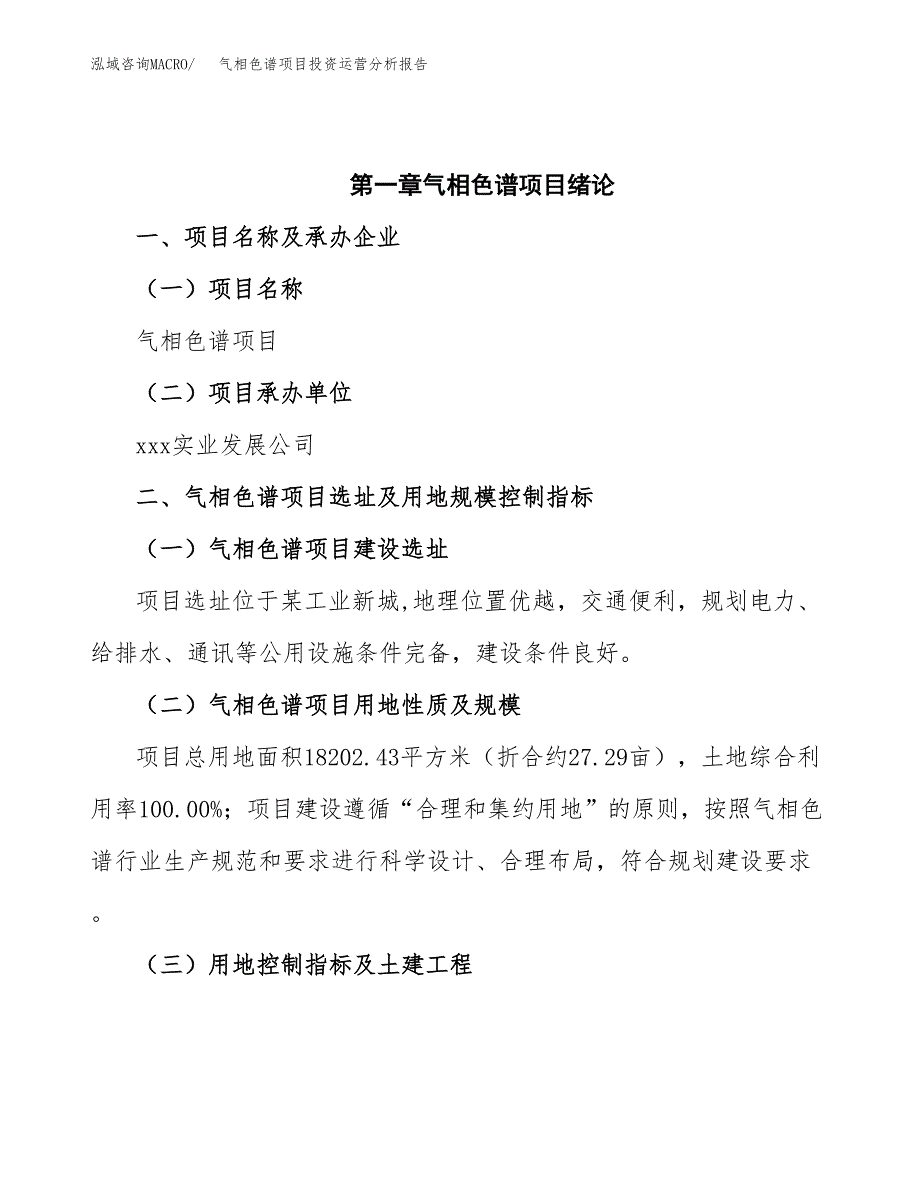 泓域咨询MACRO/　气相色谱项目投资运营分析报告

第一章气相色谱项目绪论

一、项目名称及承办企业

（一）项目名称

气相色谱项目

（二）项目承办单位

xxx实业发展公司

二、气相色谱项目选址及用地规模控制指标

（一）气相色谱项目建设选址

项目选址位于某工业新城,地理位置优越，交通便利，规划电力、给排水、通讯等公用设施条件完备，建设条件良好。

（二）气相色谱项目用地性质及规模

项目总用地面积18202.43平方米（折合约27.29亩），土地综合利用率100.00%；项目建设遵循“合理和集约用地”的原则，按照气相色谱行业生产规范和要求进行科学设计、合理布局，符合规划建设要求。

（三）用地控制指标及土建工程